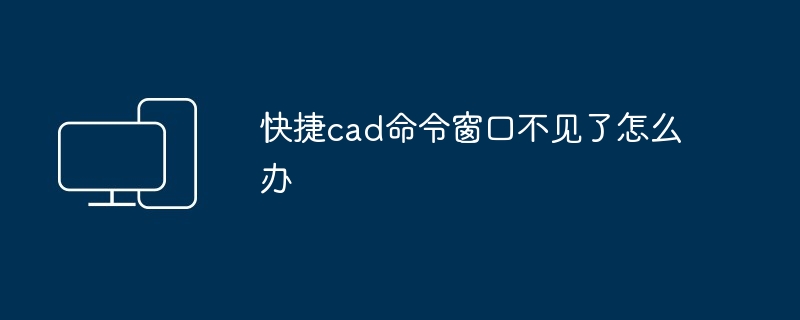 快捷cad命令窗口不见了怎么办